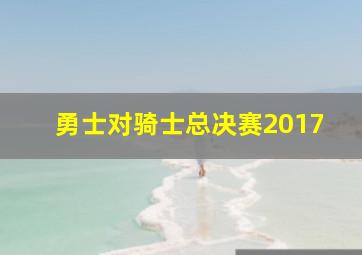 勇士对骑士总决赛2017